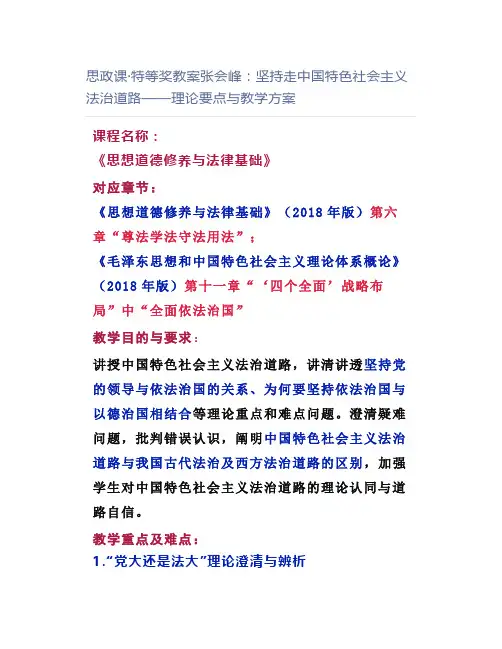 思政课·特等奖教案张会峰：坚持走中国特色社会主义法治道路——理论要点与教学方案

课程名称：

《思想道德修养与法律基础》

对应章节：

《思想道德修养与法律基础》（2018 年版）第六章“尊法学法守法用法”；

《毛泽东思想和中国特色社会主义理论体系概论》（2018 年版）第十一章“‘四个全面’战略布局”中“全面依法治国”

教学目的与要求：

讲授中国特色社会主义法治道路，讲清讲透坚持党的领导与依法治国的关系、为何要坚持依法治国与以德治国相结合等理论重点和难点问题。澄清疑难问题，批判错误认识，阐明中国特色社会主义法治道路与我国古代法治及西方法治道路的区别，加强学生对中国特色社会主义法治道路的理论认同与道路自信。

教学重点及难点：

1.“党大还是法大”理论澄清与辨析